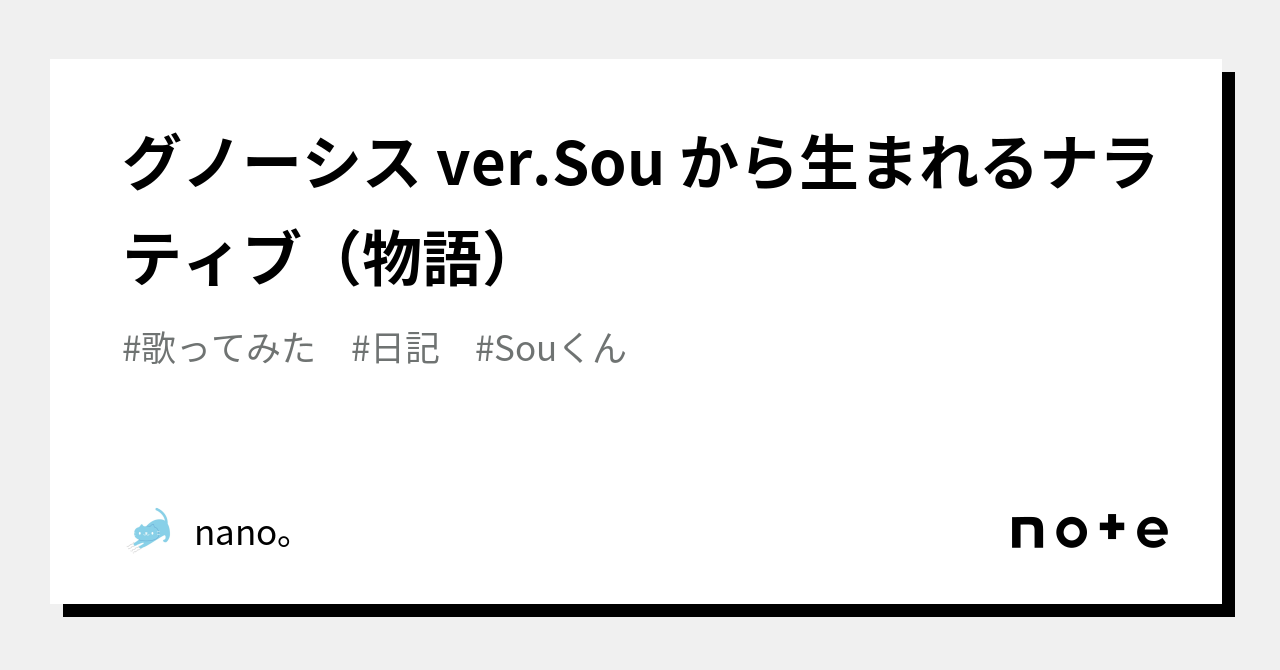 グノーシス ver.Sou から生まれるナラティブ（物語）

#歌ってみた　#日記　#Souくん

nano。

note